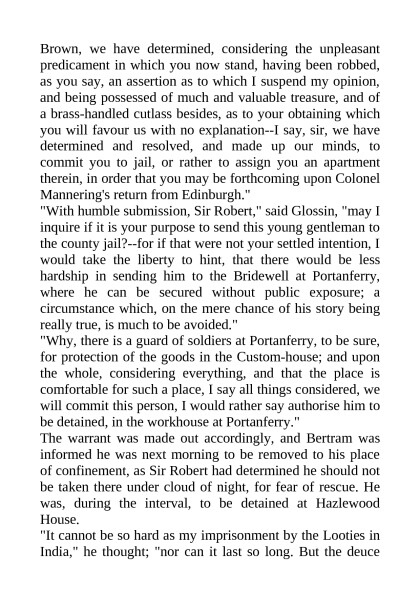 Brown, we have determined, considering the unpleasant predicament in which you now stand, having been robbed, as you say, an assertion as to which I suspend my opinion, and being possessed of much and valuable treasure, and of a brass-handled cutlass besides, as to your obtaining which you will favour us with no explanation--I say, sir, we have determined and resolved, and made up our minds, to commit you to jail, or rather to assign you an apartment therein, in order that you may be forthcoming upon Colonel Mannering's return from Edinburgh."

"With humble submission, Sir Robert," said Glossin, "may I inquire if it is your purpose to send this young gentleman to the county jail?--for if that were not your settled intention, I would take the liberty to hint, that there would be less hardship in sending him to the Bridewell at Portanferry, where he can be secured without public exposure; a circumstance which, on the mere chance of his story being really true, is much to be avoided."

"Why, there is a guard of soldiers at Portanferry, to be sure, for protection of the goods in the Custom-house; and upon the whole, considering everything, and that the place is comfortable for such a place, I say all things considered, we will commit this person, I would rather say authorise him to be detained, in the workhouse at Portanferry."

The warrant was made out accordingly, and Bertram was informed he was next morning to be removed to his place of confinement, as Sir Robert had determined he should not be taken there under cloud of night, for fear of rescue. He was, during the interval, to be detained at Hazlewood House.

"It cannot be so hard as my imprisonment by the Looties in India," he thought; "nor can it last so long. But the deuce